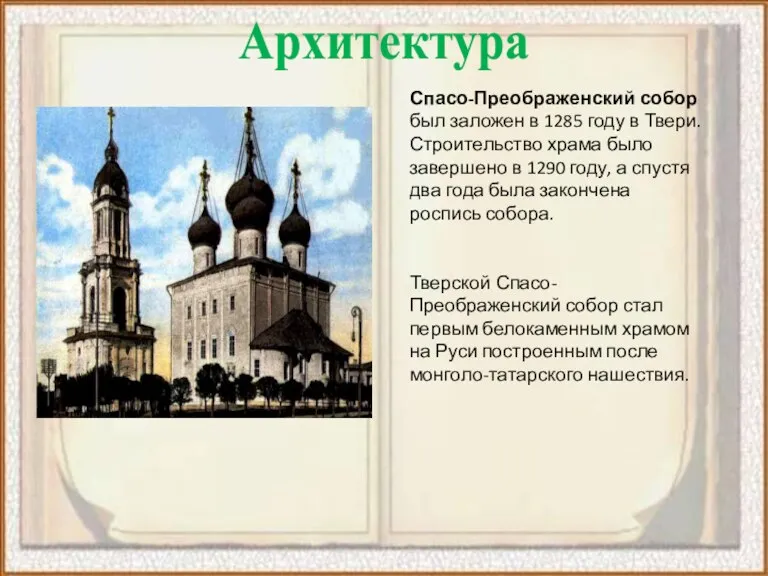 Архитектура

Спасо-Преображенский собор был заложен в 1285 году в Твери. Строительство храма было завершено в 1290 году, а спустя два года была закончена роспись собора.

Тверской Спасо-Преображенский собор стал первым белокаменным храмом на Руси построенным после монголо-татарского нашествия.